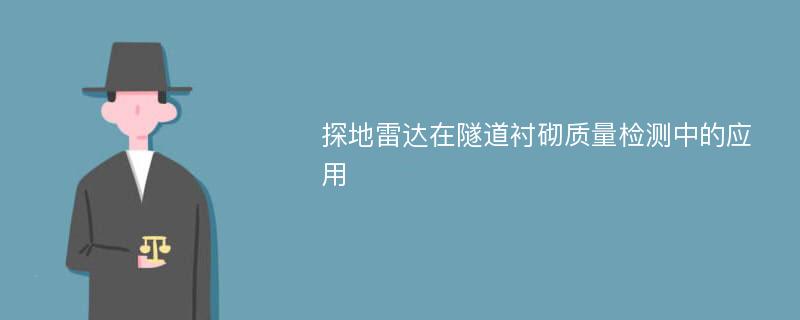 探地雷达在隧道衬砌质量检测中的应用